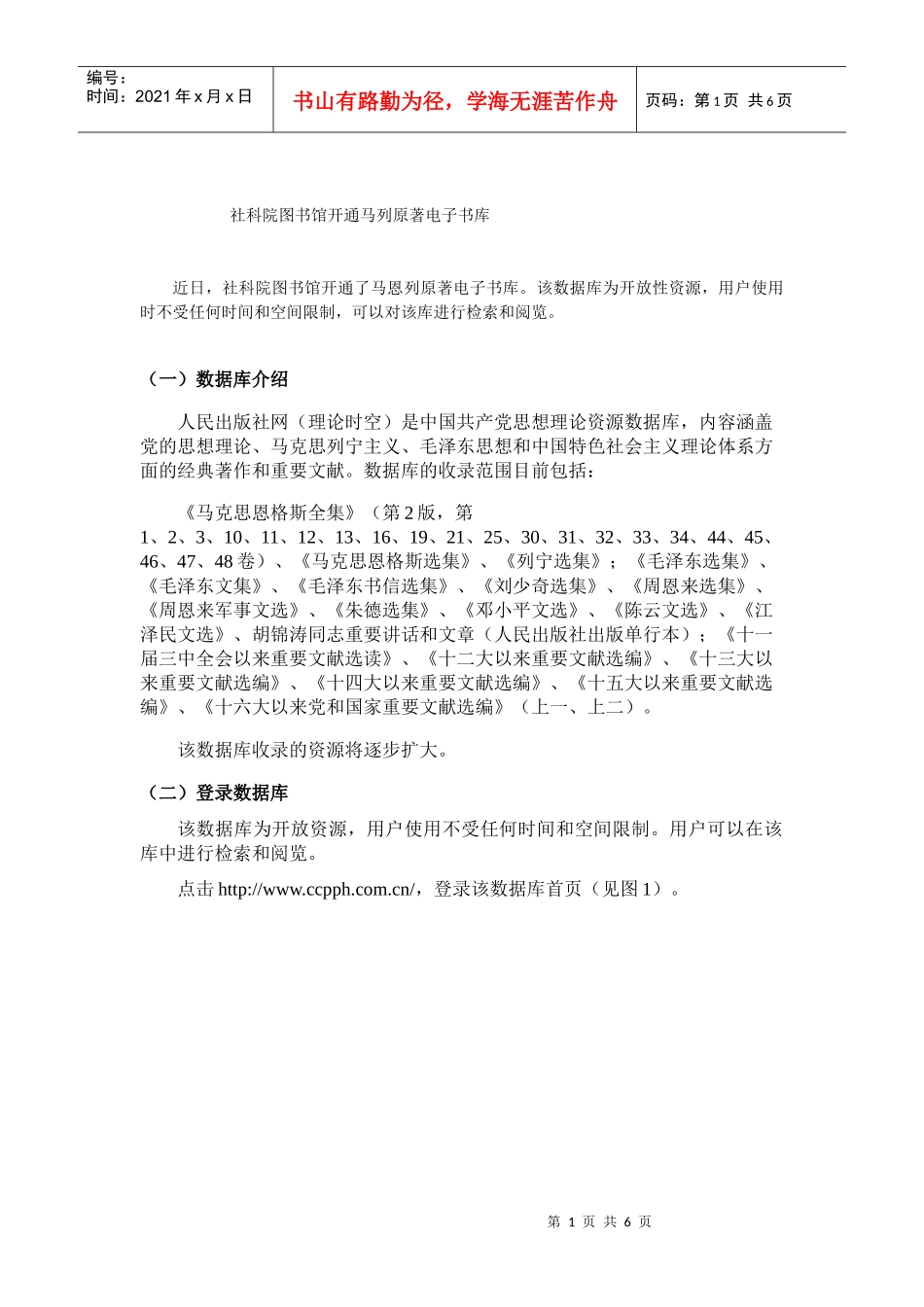 编号：
时间：2021 年 x 月 x 日

书山有路勤为径，学海无涯苦作舟

页码：第 1 页 共 6 页

社科院图书馆开通马列原著电子书库

近日，社科院图书馆开通了马恩列原著电子书库。该数据库为开放性资源，用户使用时不受任何时间和空间限制，可以对该库进行检索和阅览。

（一）数据库介绍

人民出版社网（理论时空）是中国共产党思想理论资源数据库，内容涵盖党的思想理论、马克思列宁主义、毛泽东思想和中国特色社会主义理论体系方面的经典著作和重要文献。数据库的收录范围目前包括：

《马克思恩格斯全集》（第 2 版，第 1、2、3、10、11、12、13、16、19、21、25、30、31、32、33、34、44、45、46、47、48 卷）、《马克思恩格斯选集》、《列宁选集》；《毛泽东选集》、《毛泽东文集》、《毛泽东书信选集》、《刘少奇选集》、《周恩来选集》、《周恩来军事文选》、《朱德选集》、《邓小平文选》、《陈云文选》、《江泽民文选》、胡锦涛同志重要讲话和文章（人民出版社出版单行本）；《十一届三中全会以来重要文献选读》、《十二大以来重要文献选编》、《十三大以来重要文献选编》、《十四大以来重要文献选编》、《十五大以来重要文献选编》、《十六大以来党和国家重要文献选编》（上一、上二）。

该数据库收录的资源将逐步扩大。

（二）登录数据库

该数据库为开放资源，用户使用不受任何时间和空间限制。用户可以在该库中进行检索和阅览。

点击 http://www.ccpph.com.cn/，登录该数据库首页（见图 1）。

第 1 页 共 6 页